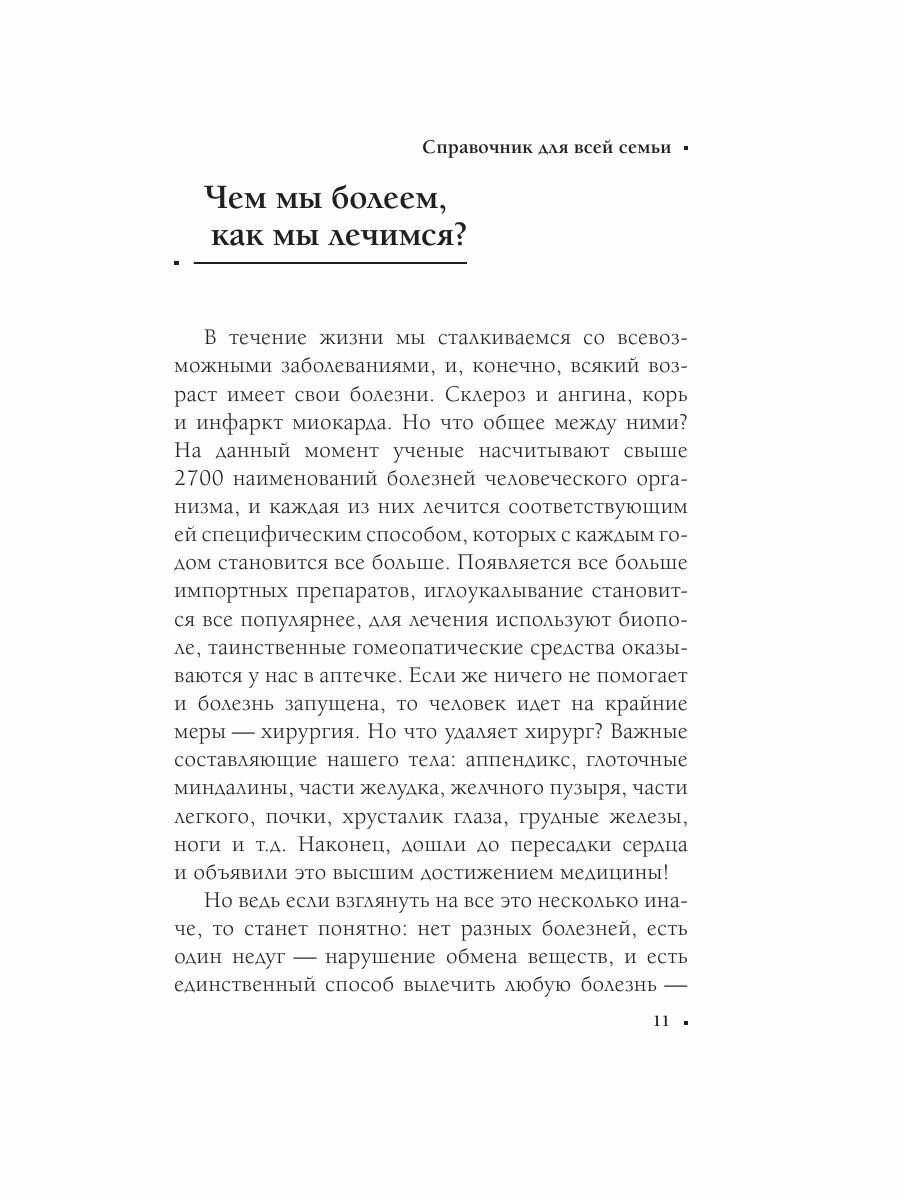 Справочник для всей семьи

Чем мы болеем, как мы лечимся?

В течение жизни мы сталкиваемся со всевозможными заболеваниями, и, конечно, всякий возраст имеет свои болезни. Склероз и ангина, корь и инфаркт миокарда. Но что общее между ними? На данный момент ученые насчитывают свыше 2700 наименований болезней человеческого организма, и каждая из них лечится соответствующим ей специфическим способом, которых с каждым годом становится все больше. Появляется все больше импортных препаратов, иглоукалывание становится все популярнее, для лечения используют биополе, таинственные гомеопатические средства оказываются у нас в аптечке. Если же ничего не помогает и болезнь запущена, то человек идет на крайние меры — хирургия. Но что удаляет хирург? Важные составляющие нашего тела: аппендикс, глоточные миндалины, части желудка, желчного пузыря, части легкого, почки, хрусталик глаза, грудные железы, ноги и т.д. Наконец, дошли до пересадки сердца и объявили это высшим достижением медицины!

Но ведь если взглянуть на все это несколько иначе, то станет понятно: нет разных болезней, есть один недуг — нарушение обмена веществ, и есть единственный способ вылечить любую болезнь —

11